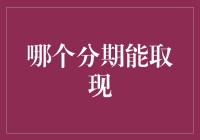 哪个分期能取现